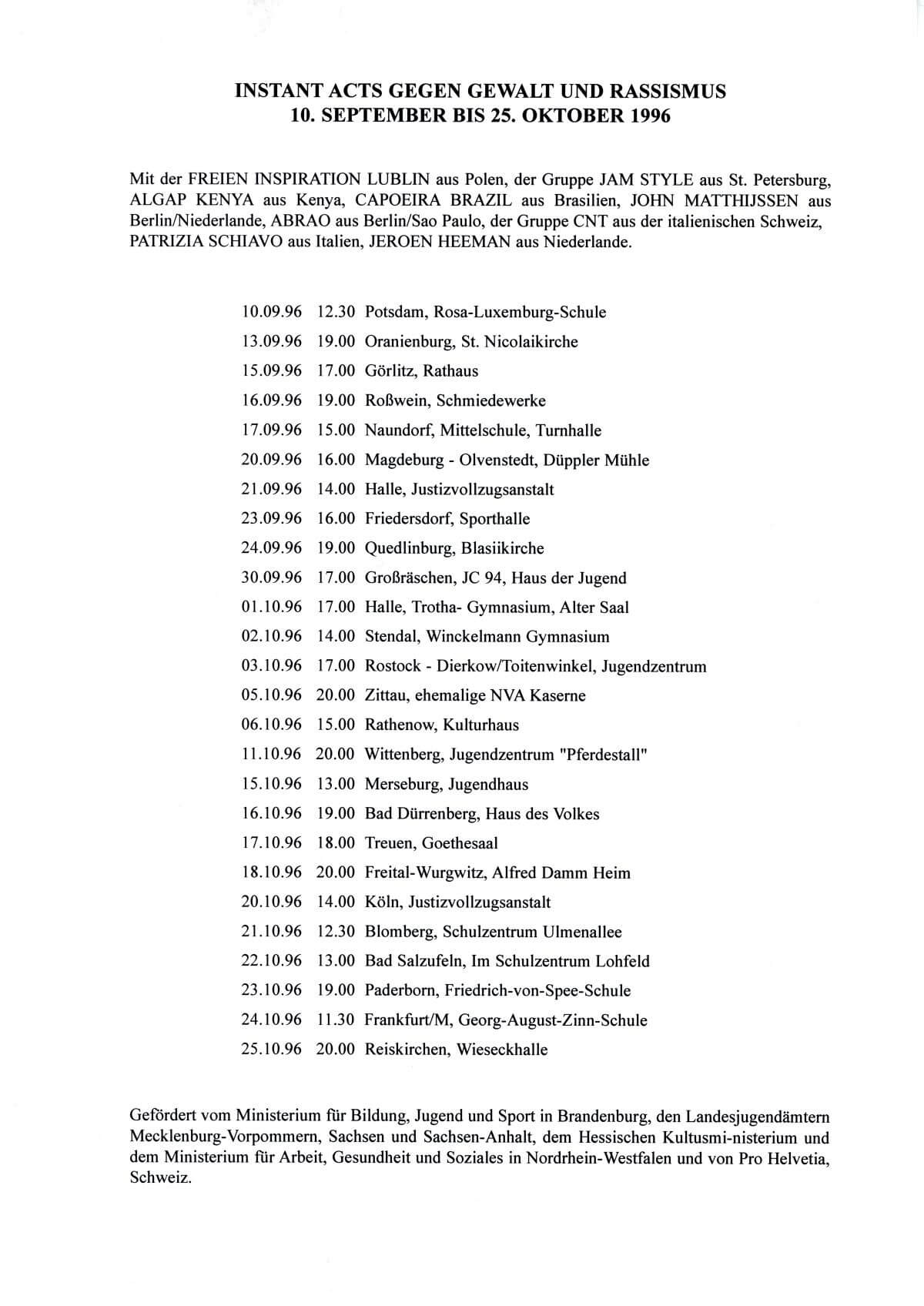 INSTANT ACTS GEGEN GEWALT UND RASSISMUS
10. SEPTEMBER BIS 25. OKTOBER 1996

Mit der FREIEN INSPIRATION LUBLIN aus Polen, der Gruppe JAM STYLE aus St. Petersburg, ALGAP KENYA aus Kenya, CAPOEIRA BRAZIL aus Brasilien, JOHN MATTHIJSSEN aus Berlin/Niederlande, ABRAO aus Berlin/Sao Paulo, der Gruppe CNT aus der italienischen Schweiz, PATRIZIA SCHIAVO aus Italien, JEROEN HEEMAN aus Niederlande.

10.09.96 12.30 Potsdam, Rosa-Luxemburg-Schule
13.09.96 19.00 Oranienburg, St. Nicolaikirche
15.09.96 17.00 Görlitz, Rathaus
16.09.96 19.00 Roßwein, Schmiedewerke
17.09.96 15.00 Naundorf, Mittelschule, Turnhalle
20.09.96 16.00 Magdeburg - Olvenstedt, Düppler Mühle
21.09.96 14.00 Halle, Justizvollzugsanstalt
23.09.96 16.00 Friedersdorf, Sporthalle
24.09.96 19.00 Quedlinburg, Blasiikirche
30.09.96 17.00 Großräschen, JC 94, Haus der Jugend
01.10.96 17.00 Halle, Trotha- Gymnasium, Alter Saal
02.10.96 14.00 Stendal, Winckelmann Gymnasium
03.10.96 17.00 Rostock - Dierkow/Toitenwinkel, Jugendzentrum
05.10.96 20.00 Zittau, ehemalige NVA Kaserne
06.10.96 15.00 Rathenow, Kulturhaus
11.10.96 20.00 Wittenberg, Jugendzentrum "Pferdestall"
15.10.96 13.00 Merseburg, Jugendhaus
16.10.96 19.00 Bad Dürrenberg, Haus des Volkes
17.10.96 18.00 Treuen, Goethesaal
18.10.96 20.00 Freital-Wurgwitz, Alfred Damm Heim
20.10.96 14.00 Köln, Justizvollzugsanstalt
21.10.96 12.30 Blomberg, Schulzentrum Ulmenallee
22.10.96 13.00 Bad Salzufeln, Im Schulzentrum Lohfeld
23.10.96 19.00 Paderborn, Friedrich-von-Spee-Schule
24.10.96 11.30 Frankfurt/M, Georg-August-Zinn-Schule
25.10.96 20.00 Reiskirchen, Wieseckhalle

Gefördert vom Ministerium für Bildung, Jugend und Sport in Brandenburg, den Landesjugendämtern Mecklenburg-Vorpommern, Sachsen und Sachsen-Anhalt, dem Hessischen Kultusmi-nisterium und dem Ministerium für Arbeit, Gesundheit und Soziales in Nordrhein-Westfalen und von Pro Helvetia, Schweiz.